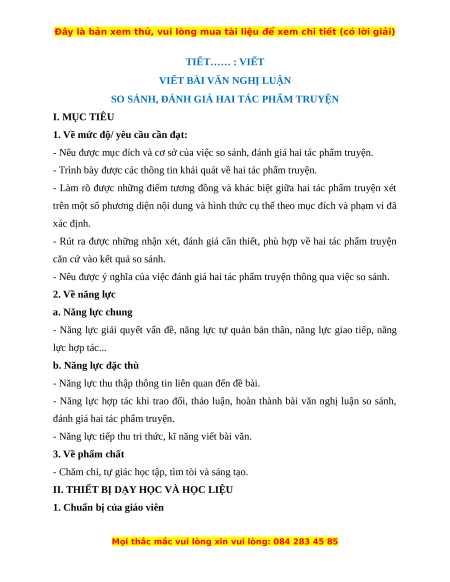 Đây là bản xem thử, vui lòng mua tài liệu để xem chi tiết (có lời giải)

TIẾT…… : VIẾT

VIẾT BÀI VĂN NGHỊ LUẬN

SO SÁNH, ĐÁNH GIÁ HAI TÁC PHẨM TRUYỆN

I. MỤC TIÊU

1. Về mức độ/ yêu cầu cần đạt:

- Nêu được mục đích và cơ sở của việc so sánh, đánh giá hai tác phẩm truyện.

- Trình bày được các thông tin khái quát về hai tác phẩm truyện.

- Làm rõ được những điểm tương đồng và khác biệt giữa hai tác phẩm truyện xét trên một số phương diện nội dung và hình thức cụ thể theo mục đích và phạm vi đã xác định.

- Rút ra được những nhận xét, đánh giá cần thiết, phù hợp về hai tác phẩm truyện căn cứ vào kết quả so sánh.

- Nêu được ý nghĩa của việc đánh giá hai tác phẩm truyện thông qua việc so sánh.

2. Về năng lực

a. Năng lực chung

- Năng lực giải quyết vấn đề, năng lực tự quản bản thân, năng lực giao tiếp, năng lực hợp tác...

b. Năng lực đặc thù

- Năng lực thu thập thông tin liên quan đến đề bài.

- Năng lực hợp tác khi trao đổi, thảo luận, hoàn thành bài văn nghị luận so sánh, đánh giá hai tác phẩm truyện.

- Năng lực tiếp thu tri thức, kĩ năng viết bài văn.

3. Về phẩm chất

- Chăm chỉ, tự giác học tập, tìm tòi và sáng tạo.

II. THIẾT BỊ DẠY HỌC VÀ HỌC LIỆU

1. Chuẩn bị của giáo viên

Mọi thắc mắc vui lòng xin vui lòng: 084 283 45 85